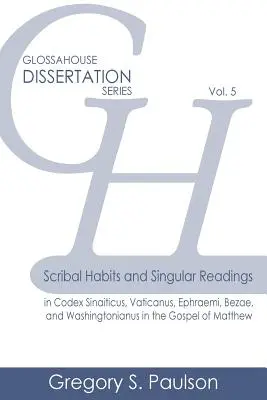 GLOSSAHOUSE
DISSERTATION
SERIES

Vol. 5

GH

Scribal Habits and Singular Readings

in Codex Sinaiticus, Vaticanus, Ephraemi, Bezae, and Washingtonianus in the Gospel of Matthew

Gregory S. Paulson